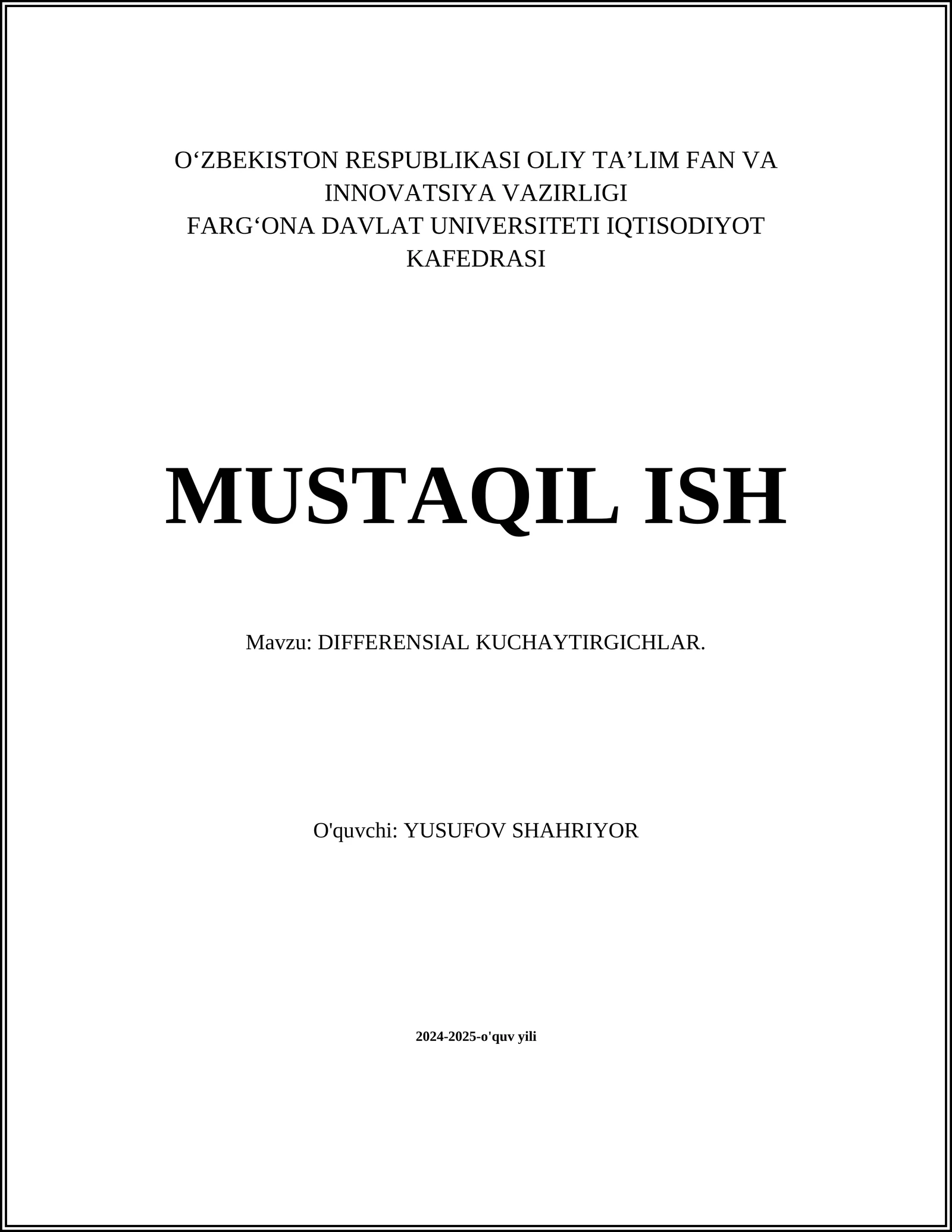 O‘ZBEKISTON RESPUBLIKASI OLIY TA’LIM FAN VA INNOVATSIYA VAZIRLIGI
FARG‘ONA DAVLAT UNIVERSITETI IQTISODIYOT KAFEDRASI

MUSTAQIL ISH

Mavzu: DIFFERENSIAL KUCHAYTIRGICHLAR.

O'quvchi: YUSUFOV SHAHRIYOR

2024-2025-o'quv yili